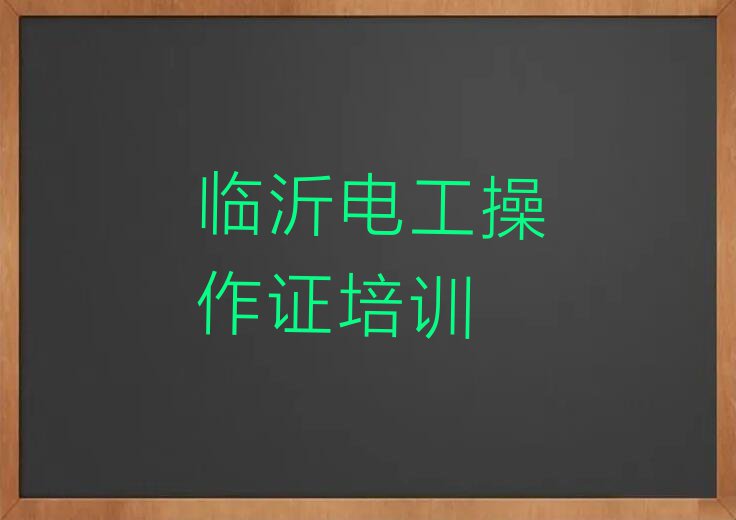 临沂电工操作证培训